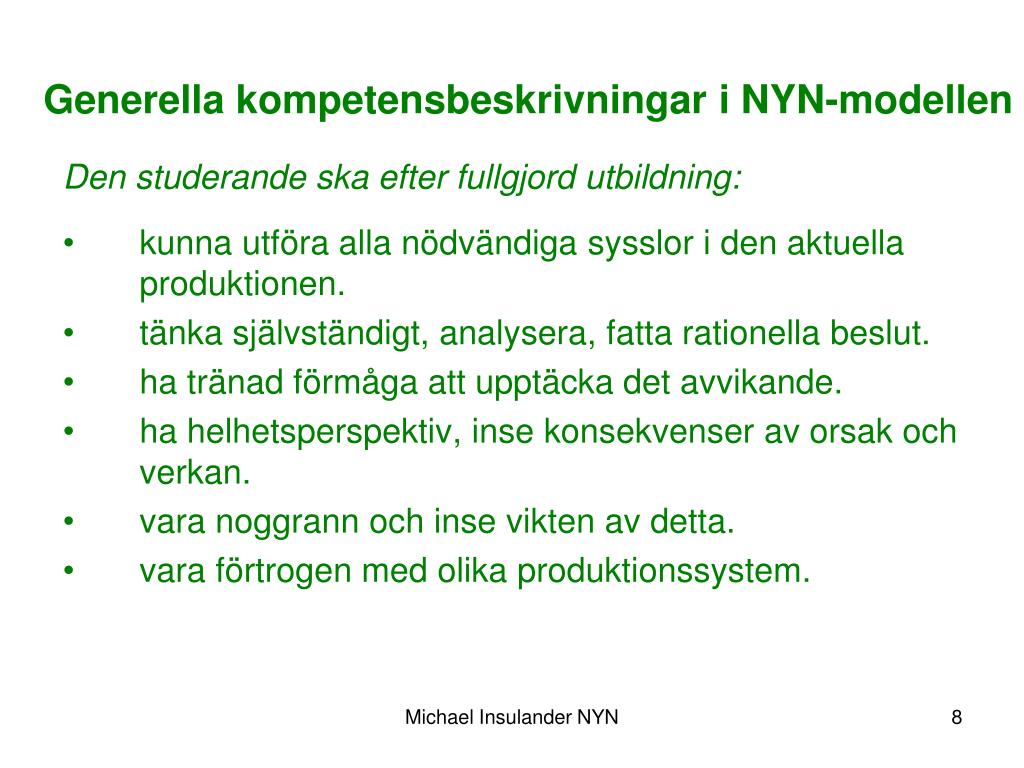 Generella kompetensbeskrivningar i NYN-modellen

Den studerande ska efter fullgjord utbildning:

• kunna utföra alla nödvändiga sysslor i den aktuella produktionen.
• tänka självständigt, analysera, fatta rationella beslut.
• ha tränad förmåga att upptäcka det avvikande.
• ha helhetsperspektiv, inse konsekvenser av orsak och verkan.
• vara noggrann och inse vikten av detta.
• vara förtrogen med olika produktionssystem.

Michael Insulander NYN

8